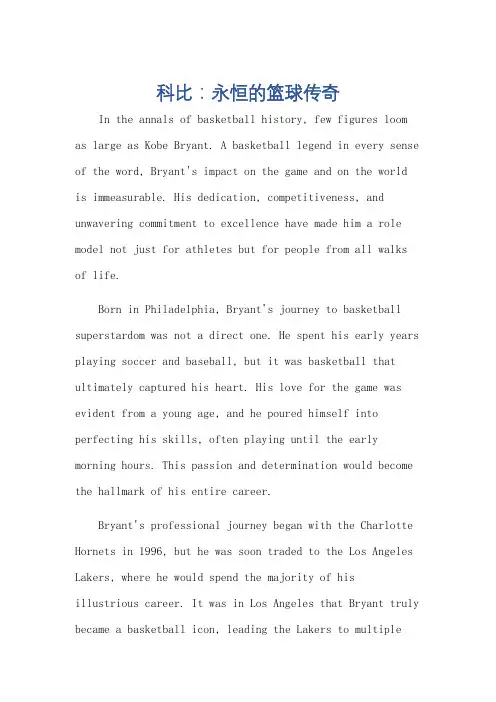 科比：永恒的篮球传奇

In the annals of basketball history, few figures loom as large as Kobe Bryant. A basketball legend in every sense of the word, Bryant's impact on the game and on the world is immeasurable. His dedication, competitiveness, and unwavering commitment to excellence have made him a role model not just for athletes but for people from all walks of life.

Born in Philadelphia, Bryant's journey to basketball superstardom was not a direct one. He spent his early years playing soccer and baseball, but it was basketball that ultimately captured his heart. His love for the game was evident from a young age, and he poured himself into perfecting his skills, often playing until the early morning hours. This passion and determination would become the hallmark of his entire career.

Bryant's professional journey began with the Charlotte Hornets in 1996, but he was soon traded to the Los Angeles Lakers, where he would spend the majority of his illustrious career. It was in Los Angeles that Bryant truly became a basketball icon, leading the Lakers to multiple